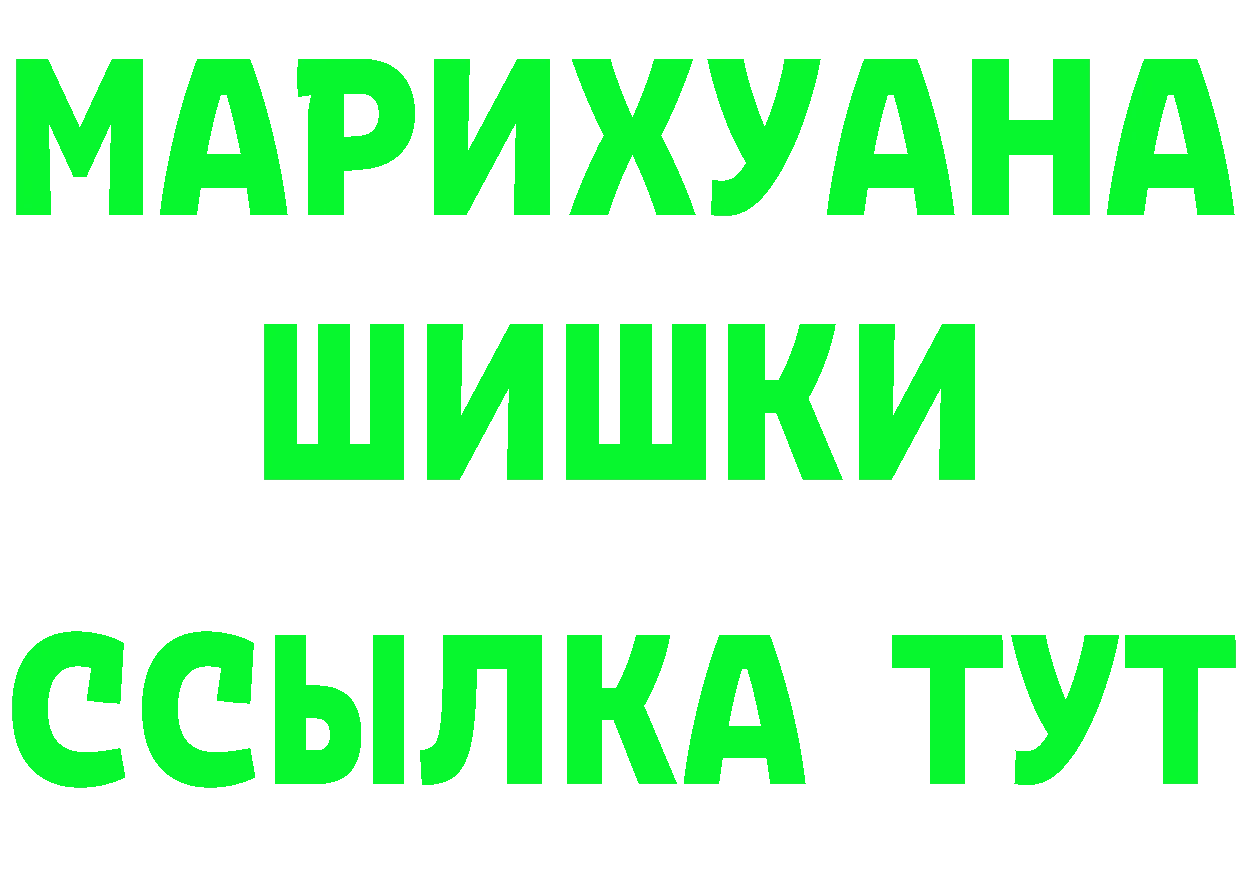 МАРИХУАНА
ШИШКИ
ССЫЛКА ТУТ